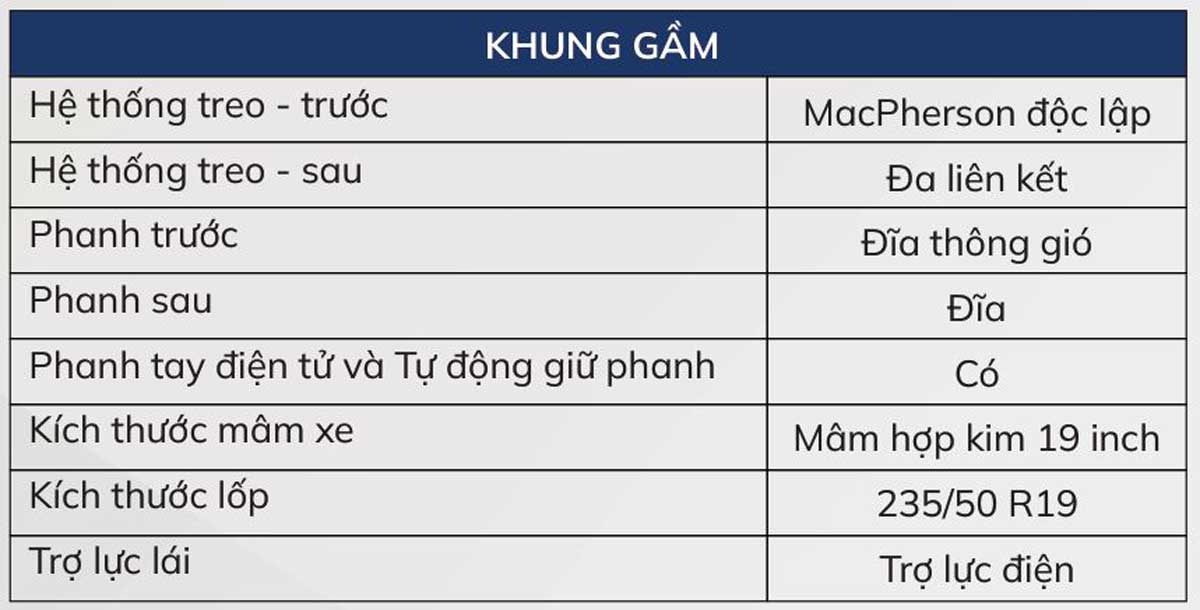 | KHUNG GẦM | |
|---|---|
| Hệ thống treo - trước | MacPherson độc lập |
| Hệ thống treo - sau | Đa liên kết |
| Phanh trước | Đĩa thông gió |
| Phanh sau | Đĩa |
| Phanh tay điện tử và Tự động giữ phanh | Có |
| Kích thước mâm xe | Mâm hợp kim 19 inch |
| Kích thước lốp | 235/50 R19 |
| Trợ lực lái | Trợ lực điện |